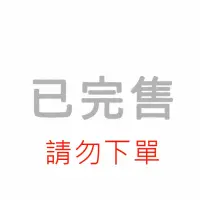 已完售

請勿下單